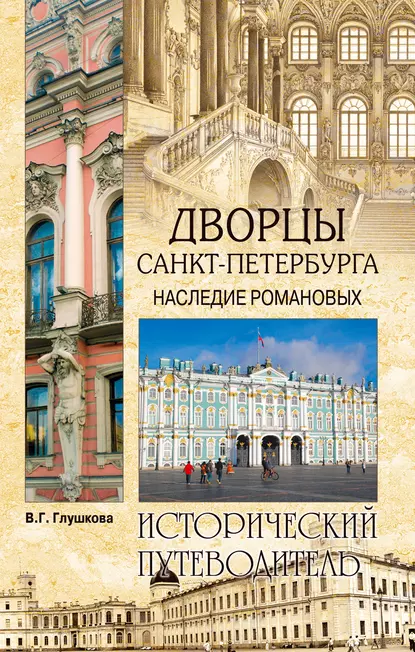 ДВОРЦЫ
САНКТ-ПЕТЕРБУРГА
НАСЛЕДИЕ РОМАНОВЫХ

В.Г. Глушкова

ИСТОРИЧЕСКИЙ
ПУТЕВОДИТЕЛЬ